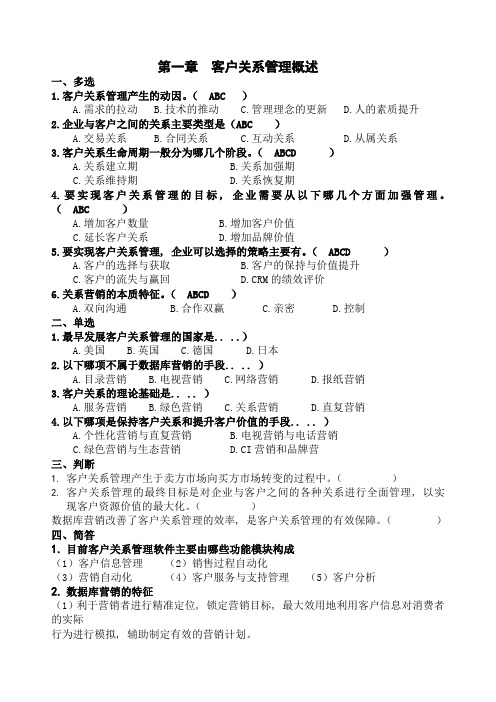 第一章　客户关系管理概述

一、多选

1.客户关系管理产生的动因。（　ABC　）

A.需求的拉动　B.技术的推动　C.管理理念的更新　D.人的素质提升

2.企业与客户之间的关系主要类型是（ABC　）

A.交易关系　B.合同关系　C.互动关系　D.从属关系

3.客户关系生命周期一般分为哪几个阶段。（　ABCD　）

A.关系建立期　B.关系加强期

C.关系维持期　D.关系恢复期

4.要实现客户关系管理的目标，企业需要从以下哪几个方面加强管理。（　ABC　）

A.增加客户数量　B.增加客户价值

C.延长客户关系　D.增加品牌价值

5.要实现客户关系管理，企业可以选择的策略主要有。（　ABCD　）

A.客户的选择与获取　B.客户的保持与价值提升

C.客户的流失与赢回　D.CRM 的绩效评价

6.关系营销的本质特征。（　ABCD　）

A.双向沟通　B.合作双赢　C.亲密　D.控制

二、单选

1.最早发展客户关系管理的国家是．．．）

A.美国　B.英国　C.德国　D.日本

2.以下哪项不属于数据库营销的手段．．．）

A.目录营销　B.电视营销　C.网络营销　D.报纸营销

3.客户关系的理论基础是．．．）

A.服务营销　B.绿色营销　C.关系营销　D.直复营销

4.以下哪项是保持客户关系和提升客户价值的手段．．．）

A.个性化营销与直复营销　B.电视营销与电话营销

C.绿色营销与生态营销　D.CI 营销和品牌营

三、判断

1. 客户关系管理产生于卖方市场向买方市场转变的过程中。（　　）

2. 客户关系管理的最终目标是对企业与客户之间的各种关系进行全面管理，以实现客户资源价值的最大化。（　　）

数据库营销改善了客户关系管理的效率，是客户关系管理的有效保障。（　　）

四、简答

1. 目前客户关系管理软件主要由哪些功能模块构成

（1）客户信息管理　（2）销售过程自动化

（3）营销自动化　（4）客户服务与支持管理　（5）客户分析

2. 数据库营销的特征

（1）利于营销者进行精准定位，锁定营销目标，最大效用地利用客户信息对消费者的实际

行为进行模拟，辅助制定有效的营销计划。